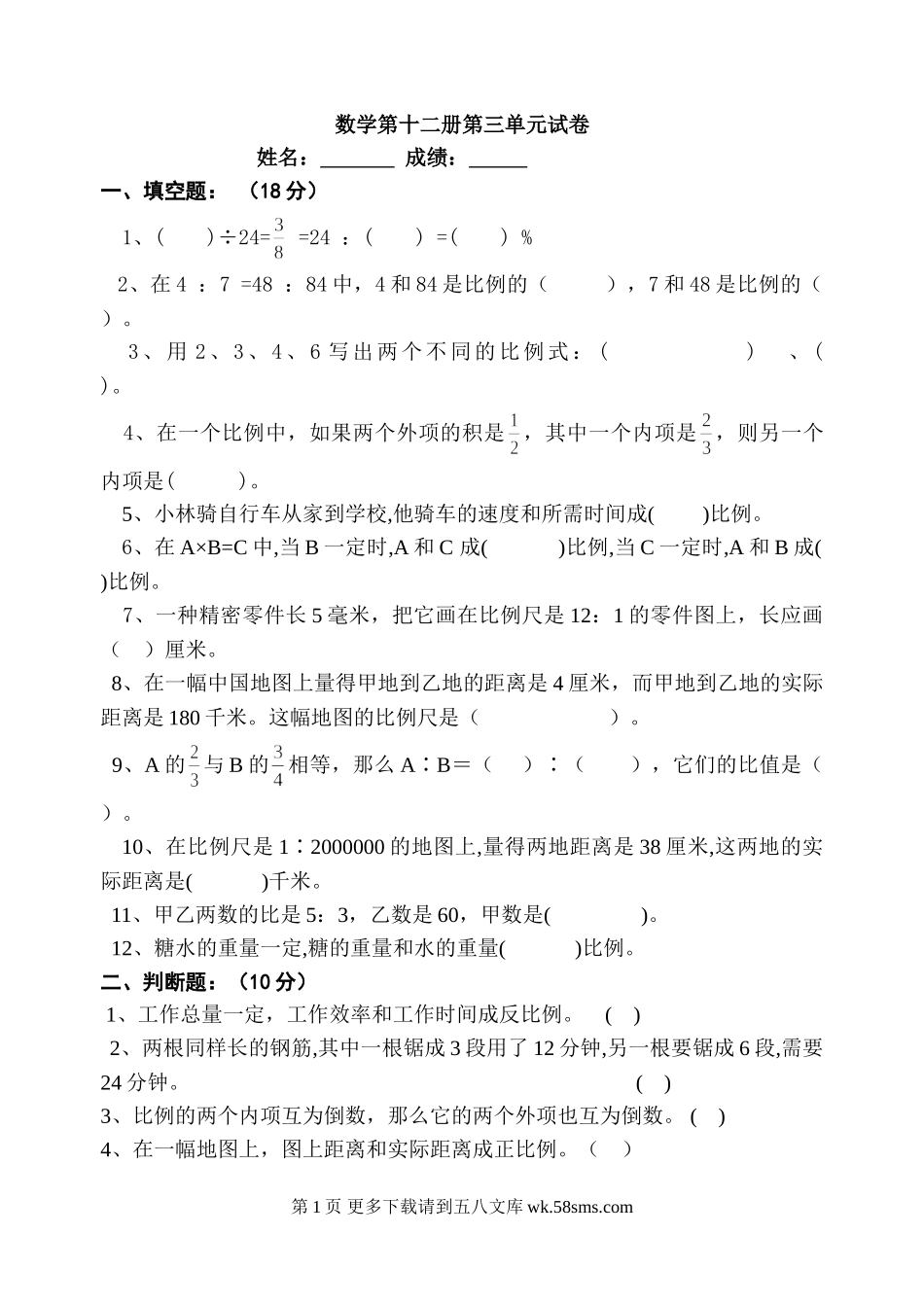 数学第十二册第三单元试卷

姓名：_______ 成绩：_____

一、填空题：（18 分）

1、(　　)÷24=$\frac{3}{8}$ =24 ：(　　) =(　　) %

2、在 4 ：7 =48 ：84 中，4 和 84 是比例的（　　），7 和 48 是比例的（　）。

3、用 2、3、4、6 写出两个不同的比例式：(　　　　　　) 、(　)。

4、在一个比例中，如果两个外项的积是$\frac{1}{2}$，其中一个内项是$\frac{2}{3}$，则另一个内项是(　　)。

5、小林骑自行车从家到学校,他骑车的速度和所需时间成(　　)比例。

6、在 A×B=C 中,当 B 一定时,A 和 C 成(　　)比例,当 C 一定时,A 和 B 成( )比例。

7、一种精密零件长 5 毫米，把它画在比例尺是 12：1 的零件图上，长应画（　）厘米。

8、在一幅中国地图上量得甲地到乙地的距离是 4 厘米，而甲地到乙地的实际距离是 180 千米。这幅地图的比例尺是（　　　　）。

9、A 的$\frac{2}{3}$与 B 的$\frac{3}{4}$相等，那么 A∶B＝（　）∶（　），它们的比值是（　）。

10、在比例尺是 1∶2000000 的地图上,量得两地距离是 38 厘米,这两地的实际距离是(　　)千米。

11、甲乙两数的比是 5：3，乙数是 60，甲数是(　　　)。

12、糖水的重量一定,糖的重量和水的重量(　　)比例。

二、判断题：（10 分）

1、工作总量一定，工作效率和工作时间成反比例。 ( )

2、两根同样长的钢筋,其中一根锯成 3 段用了 12 分钟,另一根要锯成 6 段,需要 24 分钟。 ( )

3、比例的两个内项互为倒数，那么它的两个外项也互为倒数。 ( )

4、在一幅地图上，图上距离和实际距离成正比例。（　）

第 1 页 更多下载请到五八文库 wk.58sms.com